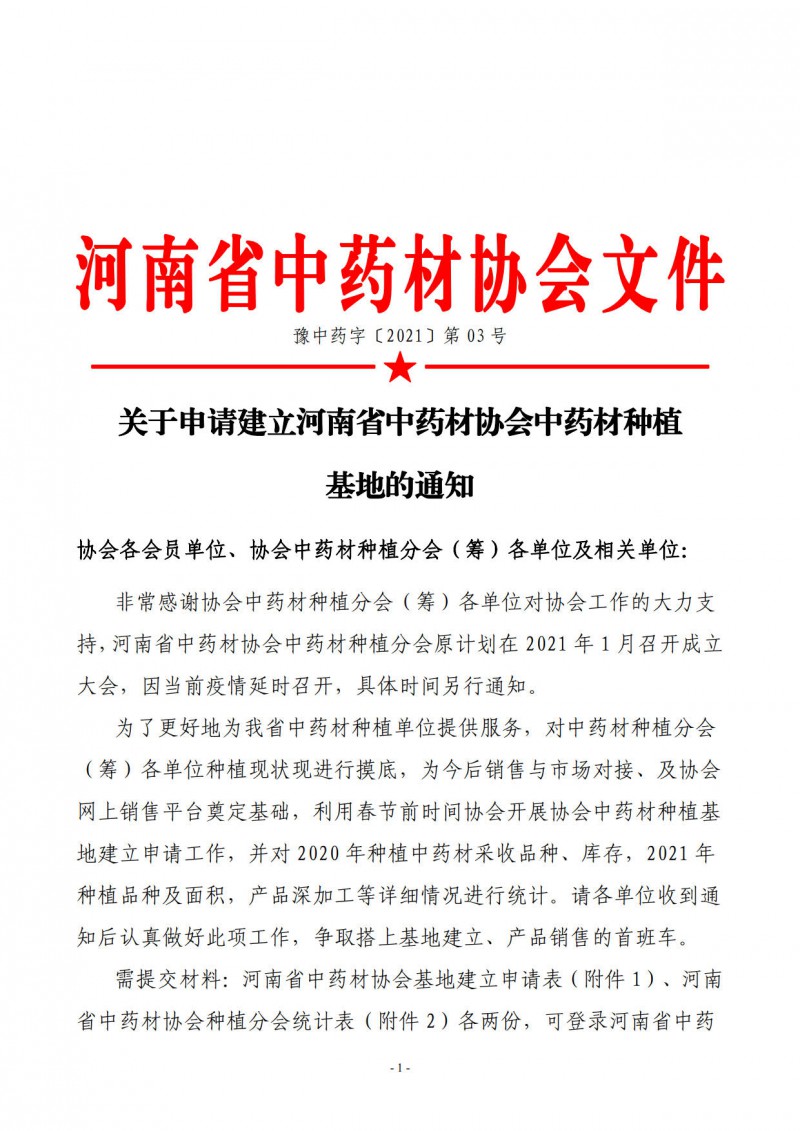 河南省中药材协会文件

豫中药字〔2021〕第 03 号

关于申请建立河南省中药材协会中药材种植基地的通知

协会各会员单位、协会中药材种植分会（筹）各单位及相关单位：

非常感谢协会中药材种植分会（筹）各单位对协会工作的大力支持，河南省中药材协会中药材种植分会原计划在 2021 年 1 月召开成立大会，因当前疫情延时召开，具体时间另行通知。

为了更好地为我省中药材种植单位提供服务，对中药材种植分会（筹）各单位种植现状现进行摸底，为今后销售与市场对接、及协会网上销售平台奠定基础，利用春节前时间协会开展协会中药材种植基地建立申请工作，并对 2020 年种植中药材采收品种、库存，2021 年种植品种及面积，产品深加工等详细情况进行统计。请各单位收到通知后认真做好此项工作，争取搭上基地建立、产品销售的首班车。

需提交材料：河南省中药材协会基地建立申请表（附件 1）、河南省中药材协会种植分会统计表（附件 2）各两份，可登录河南省中药

- 1 -